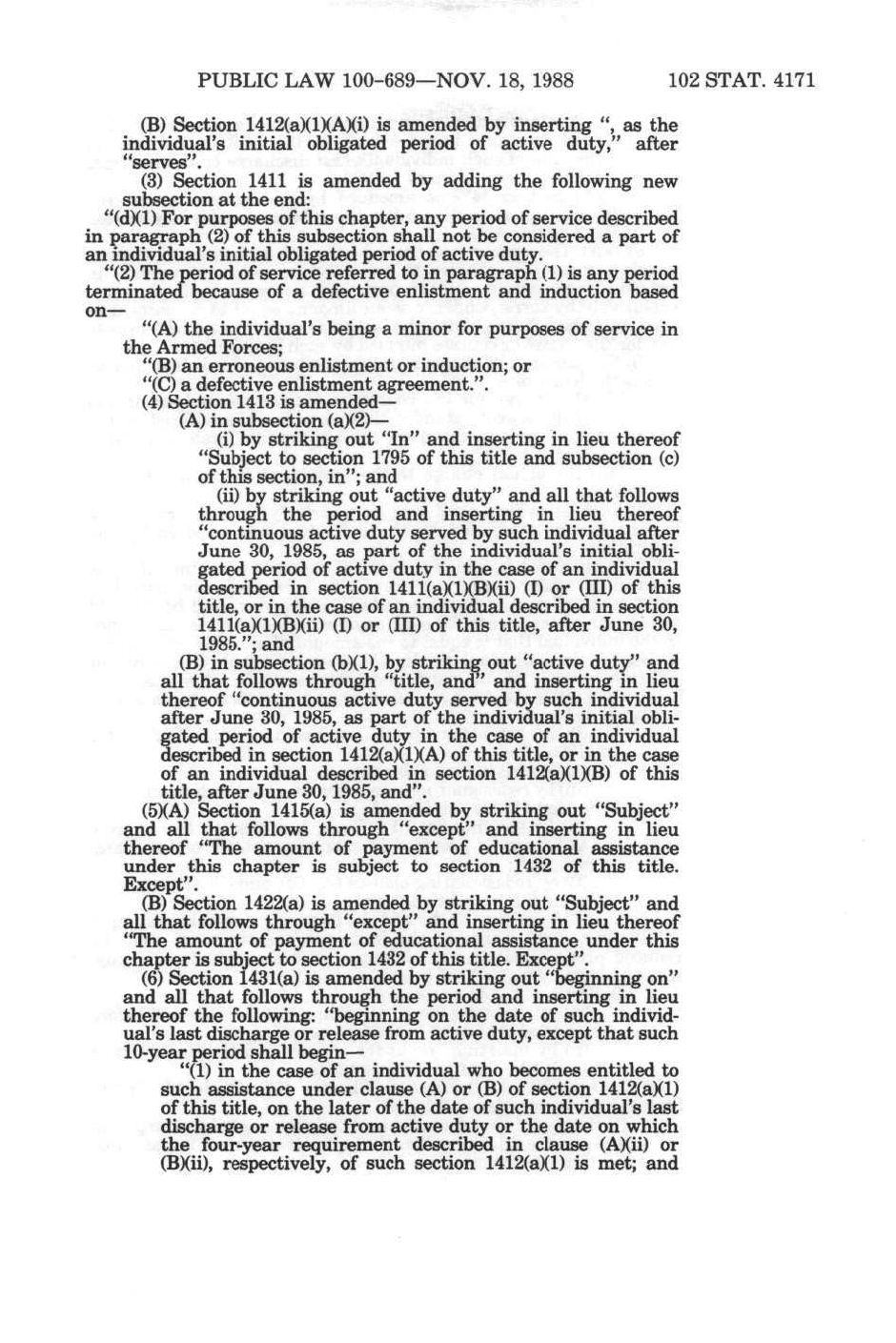 PUBLIC LAW 100-689—NOV. 18, 1988 102 STAT. 4171

(B) Section 1412(a)(1)(A)(i) is amended by inserting ", as the individual's initial obligated period of active duty," after "serves".

(3) Section 1411 is amended by adding the following new subsection at the end:

"(d)(1) For purposes of this chapter, any period of service described in paragraph (2) of this subsection shall not be considered a part of an individual's initial obligated period of active duty.

"(2) The period of service referred to in paragraph (1) is any period terminated because of a defective enlistment and induction based on—

"(A) the individual's being a minor for purposes of service in the Armed Forces;

"(B) an erroneous enlistment or induction; or

"(C) a defective enlistment agreement.".

(4) Section 1413 is amended—

(A) in subsection (a)(2)—

(i) by striking out "In" and inserting in lieu thereof "Subject to section 1795 of this title and subsection (c) of this section, in"; and

(ii) by striking out "active duty" and all that follows through the period and inserting in lieu thereof "continuous active duty served by such individual after June 30, 1985, as part of the individual's initial obligated period of active duty in the case of an individual described in section 1411(a)(1)(B)(ii) (I) or (III) of this title, or in the case of an individual described in section 1411(a)(1)(B)(ii) (I) or (III) of this title, after June 30, 1985."; and

(B) in subsection (b)(1), by striking out "active duty" and all that follows through "title, and" and inserting in lieu thereof "continuous active duty served by such individual after June 30, 1985, as part of the individual's initial obligated period of active duty in the case of an individual described in section 1412(a)(1)(A) of this title, or in the case of an individual described in section 1412(a)(1)(B) of this title, after June 30, 1985, and".

(5)(A) Section 1415(a) is amended by striking out "Subject" and all that follows through "except" and inserting in lieu thereof "The amount of payment of educational assistance under this chapter is subject to section 1432 of this title. Except".

(B) Section 1422(a) is amended by striking out "Subject" and all that follows through "except" and inserting in lieu thereof "The amount of payment of educational assistance under this chapter is subject to section 1432 of this title. Except".

(6) Section 1431(a) is amended by striking out "beginning on" and all that follows through the period and inserting in lieu thereof the following: "beginning on the date of such individual's last discharge or release from active duty, except that such 10-year period shall begin—

"(1) in the case of an individual who becomes entitled to such assistance under clause (A) or (B) of section 1412(a)(1) of this title, on the later of the date of such individual's last discharge or release from active duty or the date on which the four-year requirement described in clause (A)(ii) or (B)(ii), respectively, of such section 1412(a)(1) is met; and